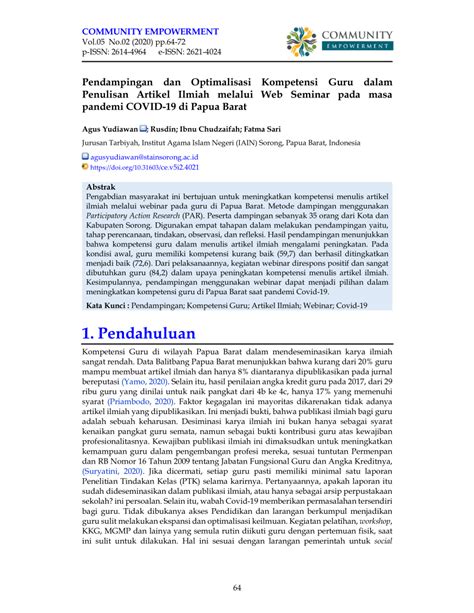 COMMUNITY EMPOWERMENT
Vol.05 No.02 (2020) pp.64-72
p-ISSN: 2614-4964 e-ISSN: 2621-4024

COMMUNITY
EMPOWERMENT

Pendampingan dan Optimalisasi Kompetensi Guru dalam Penulisan Artikel Ilmiah melalui Web Seminar pada masa pandemi COVID-19 di Papua Barat

Agus Yudiawan; Rusdin; Ibnu Chudzaifah; Fatma Sari

Jurusan Tarbiyah, Institut Agama Islam Negeri (IAIN) Sorong, Papua Barat, Indonesia

agusyudiawan@stainsorong.ac.id
https://doi.org/10.31603/ce.v5i2.4021

Abstrak
Pengabdian masyarakat ini bertujuan untuk meningkatkan kompetensi menulis artikel ilmiah melalui webinar pada guru di Papua Barat. Metode dampingan menggunakan Participatory Action Research (PAR). Peserta dampingan sebanyak 35 orang dari Kota dan Kabupaten Sorong. Digunakan empat tahapan dalam melakukan pendampingan yaitu, tahap perencanaan, tindakan, observasi, dan refleksi. Hasil pendampingan menunjukkan bahwa kompetensi guru dalam menulis artikel ilmiah mengalami peningkatan. Pada kondisi awal, guru memiliki kompetensi kurang baik (59,7) dan berhasil ditingkatkan menjadi baik (72,6). Dari pelaksanaannya, kegiatan webinar direspons positif dan sangat dibutuhkan guru (84,2) dalam upaya peningkatan kompetensi menulis artikel ilmiah. Kesimpulannya, pendampingan menggunakan webinar dapat menjadi pilihan dalam meningkatkan kompetensi guru di Papua Barat saat pandemi Covid-19.

Kata Kunci : Pendampingan; Kompetensi Guru; Artikel Ilmiah; Webinar; Covid-19

1. Pendahuluan

Kompetensi Guru di wilayah Papua Barat dalam mendeseminasikan karya ilmiah sangat rendah. Data Balitbang Papua Barat menunjukkan bahwa kurang dari 20% guru mampu membuat artikel ilmiah dan hanya 8% diantaranya dipublikasikan pada jurnal bereputasi (Yamo, 2020). Selain itu, hasil penilaian angka kredit guru pada 2017, dari 29 ribu guru yang dinilai untuk naik pangkat dari 4b ke 4c, hanya 17% yang memenuhi syarat (Priambodo, 2020). Faktor kegagalan ini mayoritas dikarenakan tidak adanya artikel ilmiah yang dipublikasikan. Ini menjadi bukti, bahwa publikasi ilmiah bagi guru adalah sebuah keharusan. Desiminasi karya ilmiah ini bukan hanya sebagai syarat kenaikan pangkat guru semata, namun sebagai bukti kontribusi guru atas kewajiban profesionalitasnya. Kewajiban publikasi ilmiah ini dimaksudkan untuk meningkatkan kemampuan guru dalam pengembangan profesi mereka, sesuai tuntutan Permenpan dan RB Nomor 16 Tahun 2009 tentang Jabatan Fungsional Guru dan Angka Kreditnya, (Suryatini, 2020). Jika dicermati, setiap guru pasti memiliki minimal satu laporan Penelitian Tindakan Kelas (PTK) selama karirnya. Pertanyaannya, apakah laporan itu sudah dideseminasikan dalam publikasi ilmiah, atau hanya sebagai arsip perpustakaan sekolah? ini persoalan. Selain itu, wabah Covid-19 memberikan permasalahan tersendiri bagi guru. Tidak dibukanya akses Pendidikan dan larangan berkumpul menjadikan guru sulit melakukan ekspansi dan optimalisasi keilmuan. Kegiatan pelatihan, workshop, KKG, MGMP dan lainya yang semula rutin diikuti guru dengan pertemuan fisik, saat ini sulit untuk dilakukan. Hal ini sesuai dengan larangan pemerintah untuk social

64